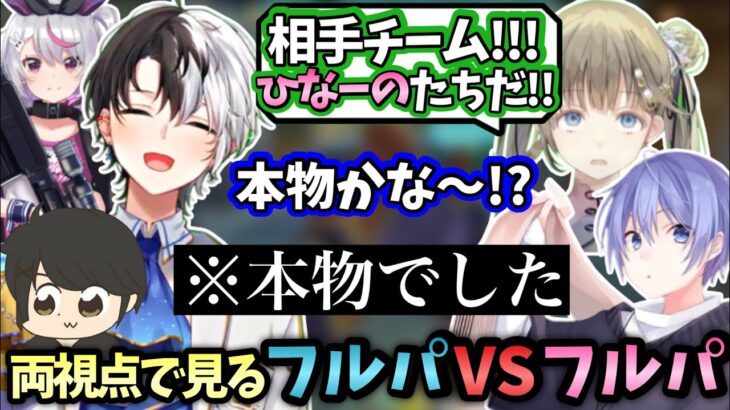 相手チーム!!!
ひなーのたちだ!!

本物かな～!?

※本物でした

両視点で見るフルパVSフルパ